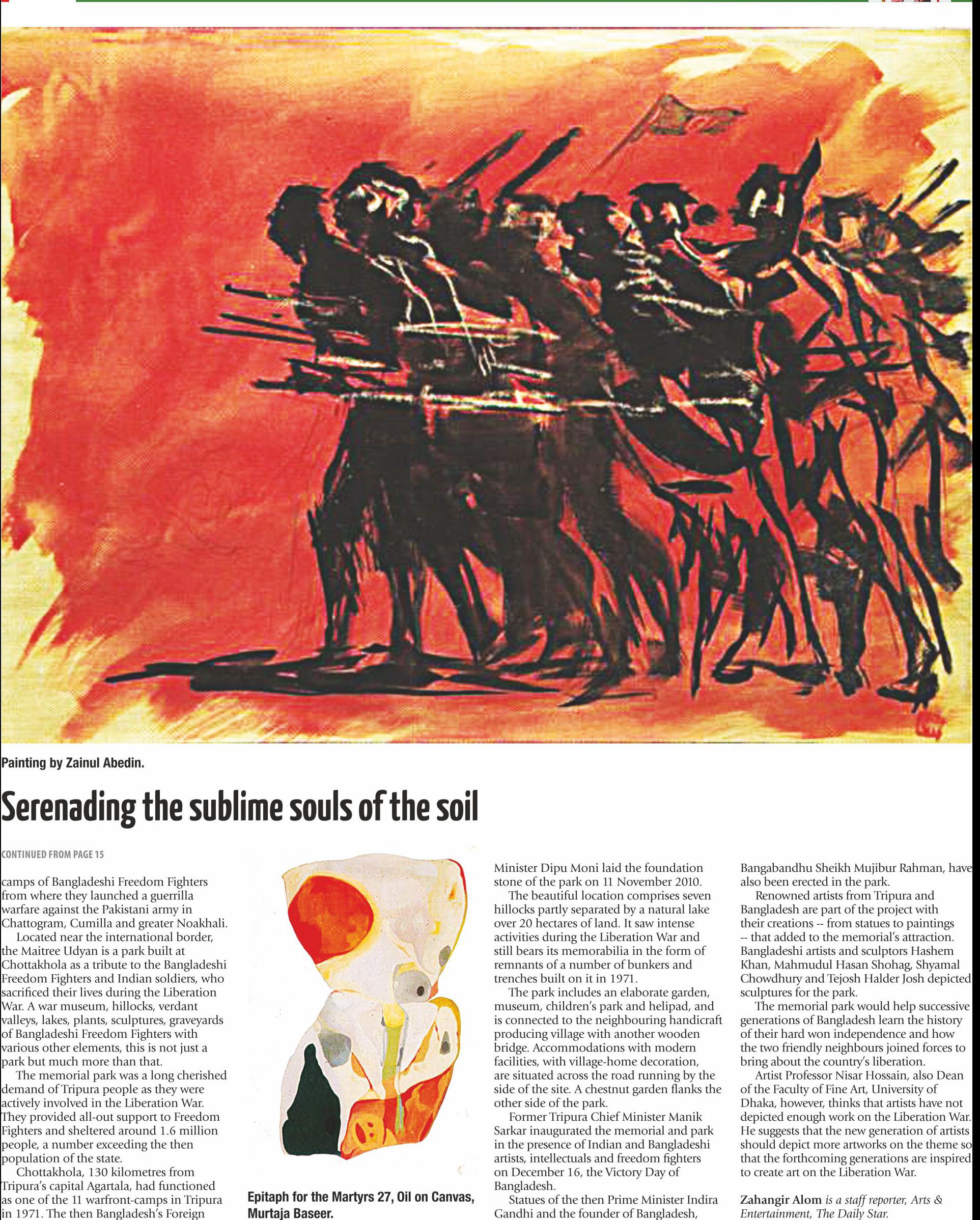 Painting by Zainul Abedin.

Serenading the sublime souls of the soil

CONTINUED FROM PAGE 15

camps of Bangladeshi Freedom Fighters from where they launched a guerrilla warfare against the Pakistani army in Chattogram, Cumilla and greater Noakhali.

Located near the international border, the Maitree Udyan is a park built at Chottakhola as a tribute to the Bangladeshi Freedom Fighters and Indian soldiers, who sacrificed their lives during the Liberation War. A war museum, hillocks, verdant valleys, lakes, plants, sculptures, graveyards of Bangladeshi Freedom Fighters with various other elements, this is not just a park but much more than that.

The memorial park was a long cherished demand of Tripura people as they were actively involved in the Liberation War. They provided all-out support to Freedom Fighters and sheltered around 1.6 million people, a number exceeding the then population of the state.

Chottakhola, 130 kilometres from Tripura's capital Agartala, had functioned as one of the 11 warfront-camps in Tripura in 1971. The then Bangladesh's Foreign

Epitaph for the Martyrs 27, Oil on Canvas, Murtaja Baseer.

Minister Dipu Moni laid the foundation stone of the park on 11 November 2010.

The beautiful location comprises seven hillocks partly separated by a natural lake over 20 hectares of land. It saw intense activities during the Liberation War and still bears its memorabilia in the form of remnants of a number of bunkers and trenches built on it in 1971.

The park includes an elaborate garden, museum, children's park and helipad, and is connected to the neighbouring handicraft producing village with another wooden bridge. Accommodations with modern facilities, with village-home decoration, are situated across the road running by the side of the site. A chestnut garden flanks the other side of the park.

Former Tripura Chief Minister Manik Sarkar inaugurated the memorial and park in the presence of Indian and Bangladeshi artists, intellectuals and freedom fighters on December 16, the Victory Day of Bangladesh.

Statues of the then Prime Minister Indira Gandhi and the founder of Bangladesh, Bangabandhu Sheikh Mujibur Rahman, have also been erected in the park.

Renowned artists from Tripura and Bangladesh are part of the project with their creations -- from statues to paintings -- that added to the memorial's attraction. Bangladeshi artists and sculptors Hashem Khan, Mahmudul Hasan Shohag, Shyamal Chowdhury and Tejosh Halder Josh depicted sculptures for the park.

The memorial park would help successive generations of Bangladesh learn the history of their hard won independence and how the two friendly neighbours joined forces to bring about the country's liberation.

Artist Professor Nisar Hossain, also Dean of the Faculty of Fine Art, University of Dhaka, however, thinks that artists have not depicted enough work on the Liberation War. He suggests that the new generation of artists should depict more artworks on the theme so that the forthcoming generations are inspired to create art on the Liberation War.

Zahangir Alom is a staff reporter, Arts & Entertainment, The Daily Star.